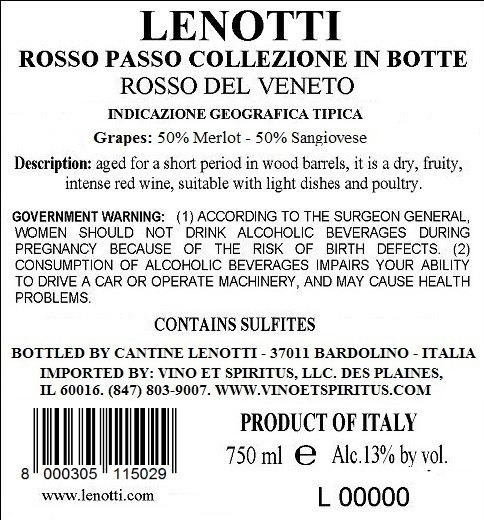 LENOTTI

ROSSO PASSO COLLEZIONE IN BOTTE

ROSSO DEL VENETO

INDICAZIONE GEOGRAFICA TIPICA

Grapes: 50% Merlot - 50% Sangiovese

Description: aged for a short period in wood barrels, it is a dry, fruity, intense red wine, suitable with light dishes and poultry.

GOVERNMENT WARNING: (1) ACCORDING TO THE SURGEON GENERAL, WOMEN SHOULD NOT DRINK ALCOHOLIC BEVERAGES DURING PREGNANCY BECAUSE OF THE RISK OF BIRTH DEFECTS. (2) CONSUMPTION OF ALCOHOLIC BEVERAGES IMPAIRS YOUR ABILITY TO DRIVE A CAR OR OPERATE MACHINERY, AND MAY CAUSE HEALTH PROBLEMS.

CONTAINS SULFITES

BOTTLED BY CANTINE LENOTTI - 37011 BARDOLINO - ITALIA
IMPORTED BY: VINO ET SPIRITUS, LLC. DES PLAINES, IL 60016. (847) 803-9007. WWW.VINOETSPIRITUS.COM

8 000305 115029

www.lenotti.com

PRODUCT OF ITALY

750 ml ℮ Alc.13% by vol.

L 00000